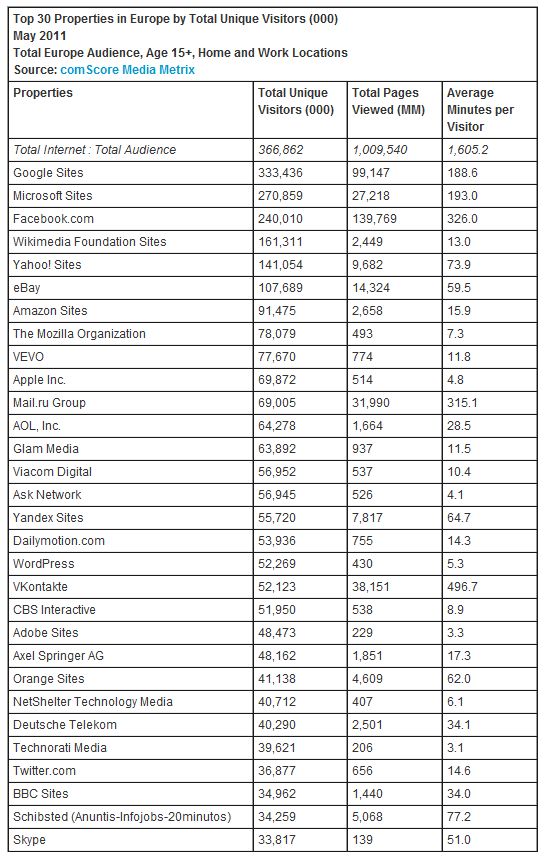 Top 30 Properties in Europe by Total Unique Visitors (000)
May 2011
Total Europe Audience, Age 15+, Home and Work Locations
Source: comScore Media Metrix

| Properties | Total Unique Visitors (000) | Total Pages Viewed (MM) | Average Minutes per Visitor |
|---|---|---|---|
| Total Internet : Total Audience | 366,862 | 1,009,540 | 1,605.2 |
| Google Sites | 333,436 | 99,147 | 188.6 |
| Microsoft Sites | 270,859 | 27,218 | 193.0 |
| Facebook.com | 240,010 | 139,769 | 326.0 |
| Wikimedia Foundation Sites | 161,311 | 2,449 | 13.0 |
| Yahoo! Sites | 141,054 | 9,682 | 73.9 |
| eBay | 107,689 | 14,324 | 59.5 |
| Amazon Sites | 91,475 | 2,658 | 15.9 |
| The Mozilla Organization | 78,079 | 493 | 7.3 |
| VEVO | 77,670 | 774 | 11.8 |
| Apple Inc. | 69,872 | 514 | 4.8 |
| Mail.ru Group | 69,005 | 31,990 | 315.1 |
| AOL, Inc. | 64,278 | 1,664 | 28.5 |
| Glam Media | 63,892 | 937 | 11.5 |
| Viacom Digital | 56,952 | 537 | 10.4 |
| Ask Network | 56,945 | 526 | 4.1 |
| Yandex Sites | 55,720 | 7,817 | 64.7 |
| Dailymotion.com | 53,936 | 755 | 14.3 |
| WordPress | 52,269 | 430 | 5.3 |
| VKontakte | 52,123 | 38,151 | 496.7 |
| CBS Interactive | 51,950 | 538 | 8.9 |
| Adobe Sites | 48,473 | 229 | 3.3 |
| Axel Springer AG | 48,162 | 1,851 | 17.3 |
| Orange Sites | 41,138 | 4,609 | 62.0 |
| NetShelter Technology Media | 40,712 | 407 | 6.1 |
| Deutsche Telekom | 40,290 | 2,501 | 34.1 |
| Technorati Media | 39,621 | 206 | 3.1 |
| Twitter.com | 36,877 | 656 | 14.6 |
| BBC Sites | 34,962 | 1,440 | 34.0 |
| Schibsted (Anuntis-Infojobs-20minutos) | 34,259 | 5,068 | 77.2 |
| Skype | 33,817 | 139 | 51.0 |